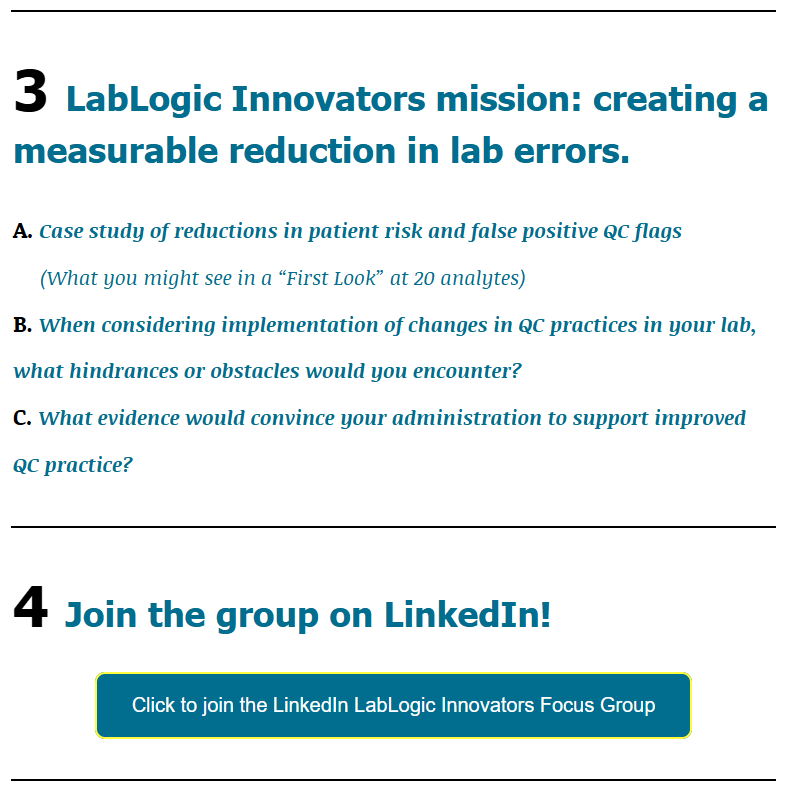 3 LabLogic Innovators mission: creating a measurable reduction in lab errors.

A. Case study of reductions in patient risk and false positive QC flags

(What you might see in a "First Look" at 20 analytes)

B. When considering implementation of changes in QC practices in your lab, what hindrances or obstacles would you encounter?

C. What evidence would convince your administration to support improved QC practice?

4 Join the group on LinkedIn!

Click to join the LinkedIn LabLogic Innovators Focus Group